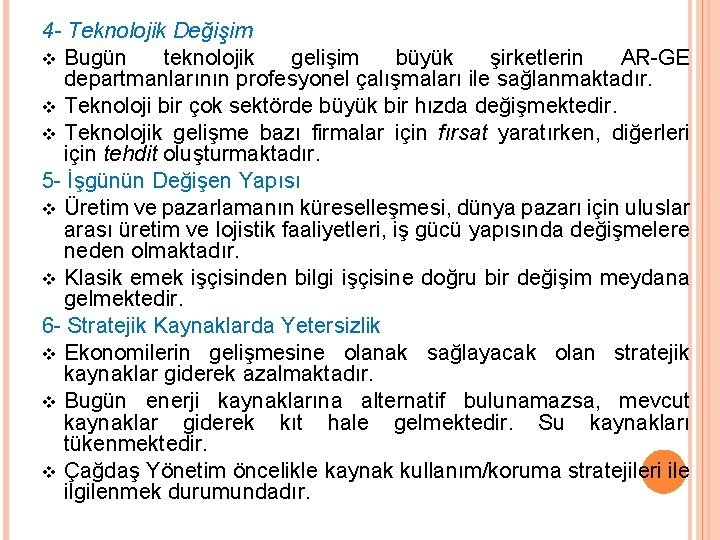 4- Teknolojik Değişim

❖ Bugün teknolojik gelişim büyük şirketlerin AR-GE departmanlarının profesyonel çalışmaları ile sağlanmaktadır.

❖ Teknoloji bir çok sektörde büyük bir hızda değişmektedir.

❖ Teknolojik gelişme bazı firmalar için fırsat yaratırken, diğerleri için tehdit oluşturmaktadır.

5- İşgünün Değişen Yapısı

❖ Üretim ve pazarlamanın küreselleşmesi, dünya pazarı için uluslar arası üretim ve lojistik faaliyetleri, iş gücü yapısında değişmelere neden olmaktadır.

❖ Klasik emek işçisinden bilgi işçisine doğru bir değişim meydana gelmektedir.

6- Stratejik Kaynaklarda Yetersizlik

❖ Ekonomilerin gelişmesine olanak sağlayacak olan stratejik kaynaklar giderek azalmaktadır.

❖ Bugün enerji kaynaklarına alternatif bulunamazsa, mevcut kaynaklar giderek kıt hale gelmektedir. Su kaynakları tükenmektedir.

❖ Çağdaş Yönetim öncelikle kaynak kullanım/koruma stratejileri ile ilgilenmek durumundadır.